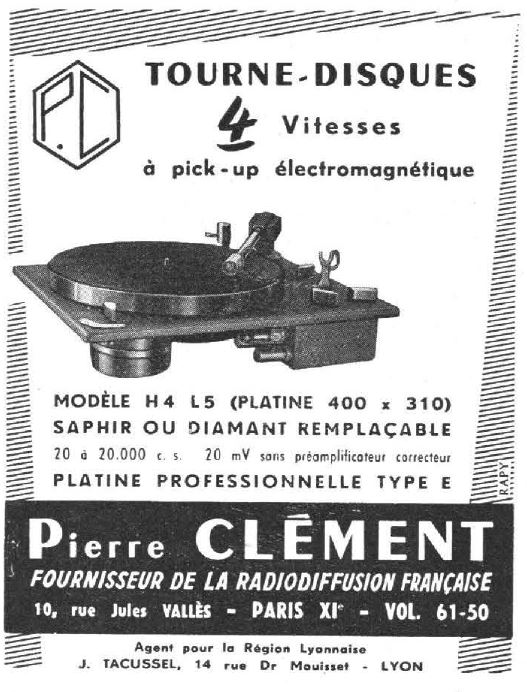 P.C

TOURNE-DISQUES

4 Vitesses

à pick-up électromagnétique

MODÈLE H4 L5 (PLATINE 400 x 310)
SAPHIR OU DIAMANT REMPLAÇABLE
20 à 20.000 c. s. 20 mV sans préamplificateur correcteur
PLATINE PROFESSIONNELLE TYPE E

RAPY

Pierre CLÉMENT
FOURNISSEUR DE LA RADIODIFFUSION FRANÇAISE
10, rue Jules VALLÈS - PARIS XIe - VOL. 61-50

Agent pour la Région Lyonnaise
J. TACUSSEL, 14 rue Dr Mouisset - LYON